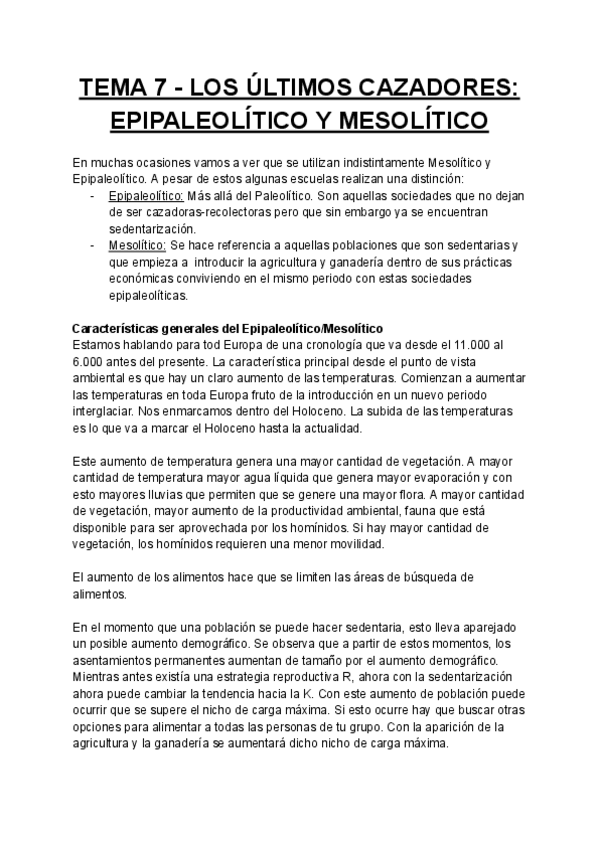 TEMA 7 - LOS ÚLTIMOS CAZADORES: EPIPALEOLÍTICO Y MESOLÍTICO

En muchas ocasiones vamos a ver que se utilizan indistintamente Mesolítico y Epipaleolítico. A pesar de estos algunas escuelas realizan una distinción:
- Epipaleolítico: Más allá del Paleolítico. Son aquellas sociedades que no dejan de ser cazadoras-recolectoras pero que sin embargo ya se encuentran sedentarización.
- Mesolítico: Se hace referencia a aquellas poblaciones que son sedentarias y que empieza a introducir la agricultura y ganadería dentro de sus prácticas económicas conviviendo en el mismo periodo con estas sociedades epipaleolíticas.

Características generales del Epipaleolítico/Mesolítico
Estamos hablando para tod Europa de una cronología que va desde el 11.000 al 6.000 antes del presente. La característica principal desde el punto de vista ambiental es que hay un claro aumento de las temperaturas. Comienzan a aumentar las temperaturas en toda Europa fruto de la introducción en un nuevo periodo interglaciar. Nos enmarcamos dentro del Holoceno. La subida de las temperaturas es lo que va a marcar el Holoceno hasta la actualidad.

Este aumento de temperatura genera una mayor cantidad de vegetación. A mayor cantidad de temperatura mayor agua líquida que genera mayor evaporación y con esto mayores lluvias que permiten que se genere una mayor flora. A mayor cantidad de vegetación, mayor aumento de la productividad ambiental, fauna que está disponible para ser aprovechada por los homínidos. Si hay mayor cantidad de vegetación, los homínidos requieren una menor movilidad.

El aumento de los alimentos hace que se limiten las áreas de búsqueda de alimentos.

En el momento que una población se puede hacer sedentaria, esto lleva aparejado un posible aumento demográfico. Se observa que a partir de estos momentos, los asentamientos permanentes aumentan de tamaño por el aumento demográfico. Mientras antes existía una estrategia reproductiva R, ahora con la sedentarización ahora puede cambiar la tendencia hacia la K. Con este aumento de población puede ocurrir que se supere el nicho de carga máxima. Si esto ocurre hay que buscar otras opciones para alimentar a todas las personas de tu grupo. Con la aparición de la agricultura y la ganadería se aumentará dicho nicho de carga máxima.